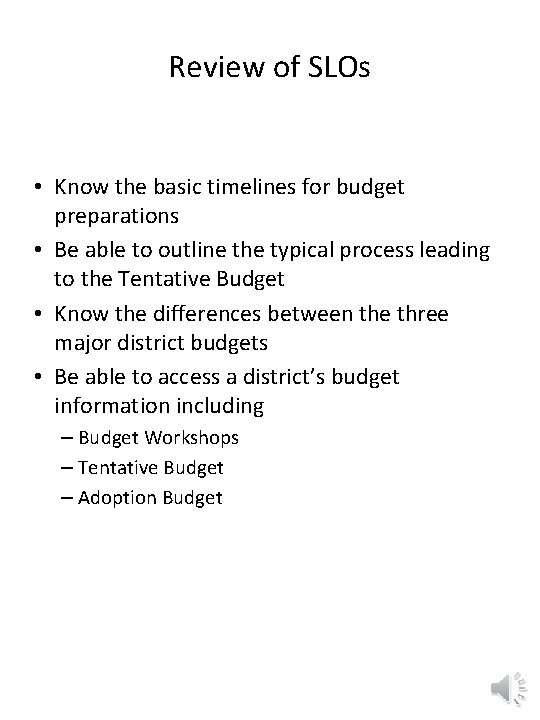 Review of SLOs

• Know the basic timelines for budget preparations
• Be able to outline the typical process leading to the Tentative Budget
• Know the differences between the three major district budgets
• Be able to access a district's budget information including
– Budget Workshops
– Tentative Budget
– Adoption Budget